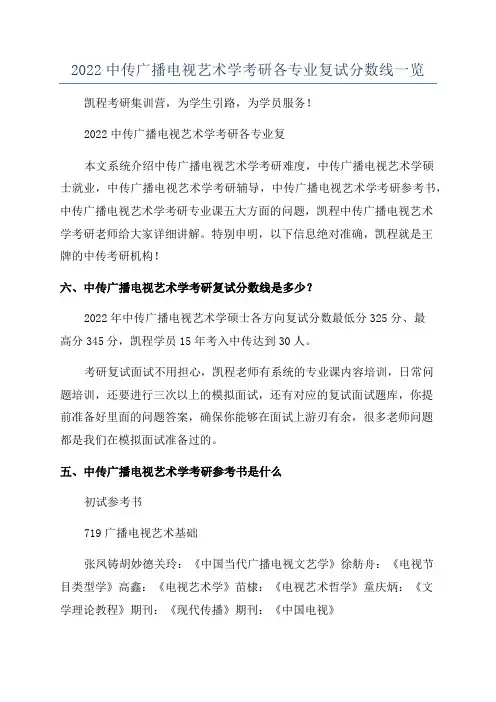 2022 中传广播电视艺术学考研各专业复试分数线一览

凯程考研集训营，为学生引路，为学员服务！

2022 中传广播电视艺术学考研各专业复

本文系统介绍中传广播电视艺术学考研难度，中传广播电视艺术学硕士就业，中传广播电视艺术学考研辅导，中传广播电视艺术学考研参考书，中传广播电视艺术学考研专业课五大方面的问题，凯程中传广播电视艺术学考研老师给大家详细讲解。特别申明，以下信息绝对准确，凯程就是王牌的中传考研机构！

六、中传广播电视艺术学考研复试分数线是多少？

2022 年中传广播电视艺术学硕士各方向复试分数最低分 325 分、最高分 345 分，凯程学员 15 年考入中传达到 30 人。

考研复试面试不用担心，凯程老师有系统的专业课内容培训，日常问题培训，还要进行三次以上的模拟面试，还有对应的复试面试题库，你提前准备好里面的问题答案，确保你能够在面试上游刃有余，很多老师问题都是我们在模拟面试准备过的。

五、中传广播电视艺术学考研参考书是什么

初试参考书

719 广播电视艺术基础

张凤铸胡妙德关玲：《中国当代广播电视文艺学》徐舫舟：《电视节目类型学》高鑫：《电视艺术学》苗棣：《电视艺术哲学》童庆炳：《文学理论教程》期刊：《现代传播》期刊：《中国电视》